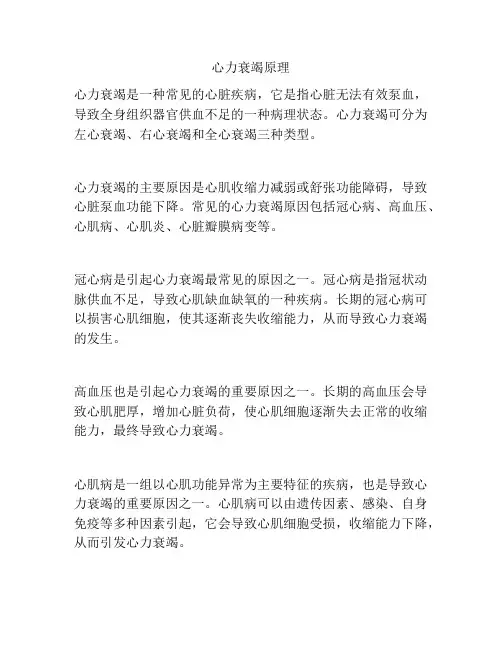 心力衰竭原理

心力衰竭是一种常见的心脏疾病，它是指心脏无法有效泵血，导致全身组织器官供血不足的一种病理状态。心力衰竭可分为左心衰竭、右心衰竭和全心衰竭三种类型。

心力衰竭的主要原因是心肌收缩力减弱或舒张功能障碍，导致心脏泵血功能下降。常见的心力衰竭原因包括冠心病、高血压、心肌病、心肌炎、心脏瓣膜病变等。

冠心病是引起心力衰竭最常见的原因之一。冠心病是指冠状动脉供血不足，导致心肌缺血缺氧的一种疾病。长期的冠心病可以损害心肌细胞，使其逐渐丧失收缩能力，从而导致心力衰竭的发生。

高血压也是引起心力衰竭的重要原因之一。长期的高血压会导致心肌肥厚，增加心脏负荷，使心肌细胞逐渐失去正常的收缩能力，最终导致心力衰竭。

心肌病是一组以心肌功能异常为主要特征的疾病，也是导致心力衰竭的重要原因之一。心肌病可以由遗传因素、感染、自身免疫等多种因素引起，它会导致心肌细胞受损，收缩能力下降，从而引发心力衰竭。